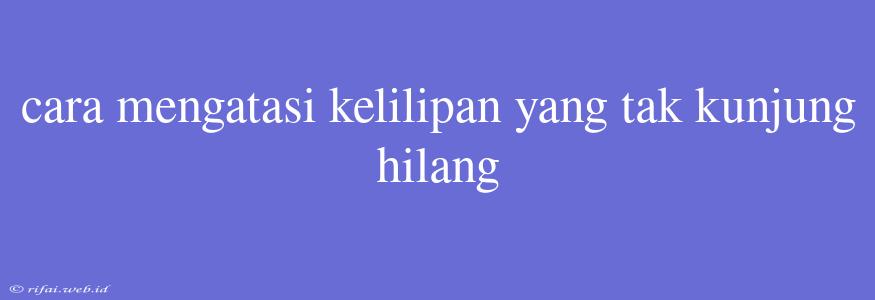 cara mengatasi kelilipan yang tak kunjung hilang

© rifai.web.id